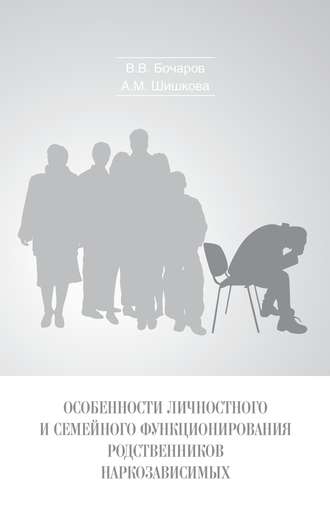 В.В. Бочаров
А.М. Шишкова

ОСОБЕННОСТИ ЛИЧНОСТНОГО И СЕМЕЙНОГО ФУНКЦИОНИРОВАНИЯ РОДСТВЕННИКОВ НАРКОЗАВИСИМЫХ